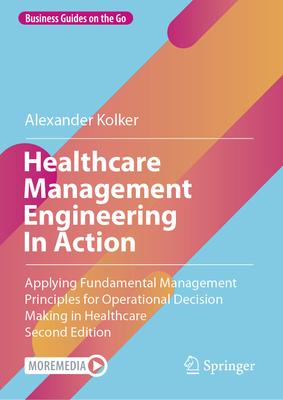 Business Guides on the Go

Alexander Kolker

Healthcare Management Engineering In Action

Applying Fundamental Management Principles for Operational Decision Making in Healthcare
Second Edition

MOREMEDIA

Springer